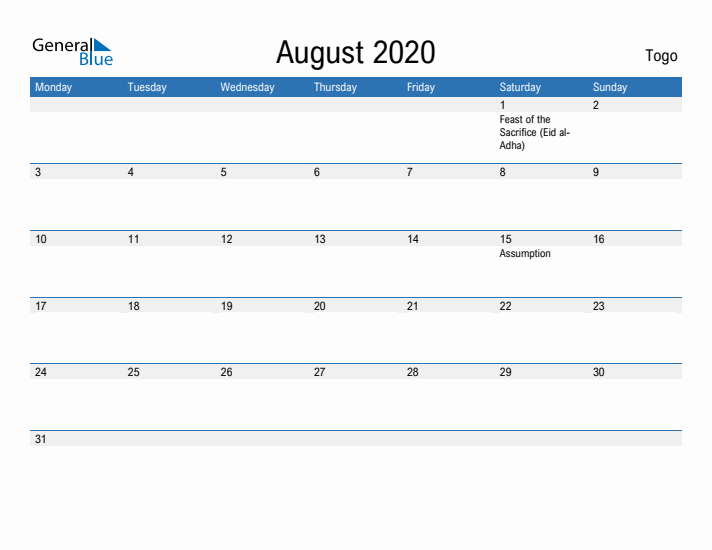 General Blue

August 2020

Togo

| Monday | Tuesday | Wednesday | Thursday | Friday | Saturday | Sunday |
|---|---|---|---|---|---|---|
| | | | | | 1 Feast of the Sacrifice (Eid al-Adha) | 2 |
| 3 | 4 | 5 | 6 | 7 | 8 | 9 |
| 10 | 11 | 12 | 13 | 14 | 15 Assumption | 16 |
| 17 | 18 | 19 | 20 | 21 | 22 | 23 |
| 24 | 25 | 26 | 27 | 28 | 29 | 30 |
| 31 | | | | | | |